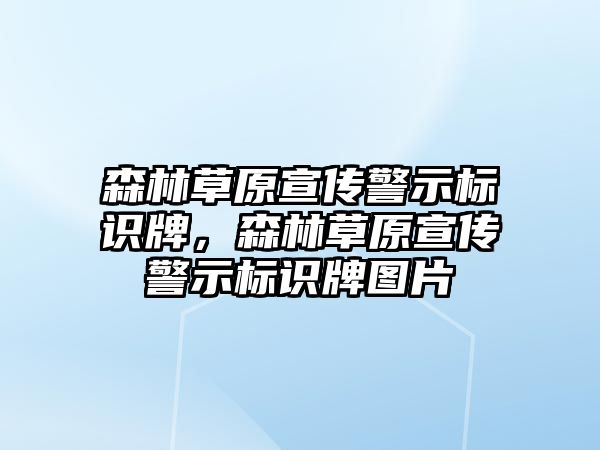 森林草原宣传警示标识牌，森林草原宣传警示标识牌图片